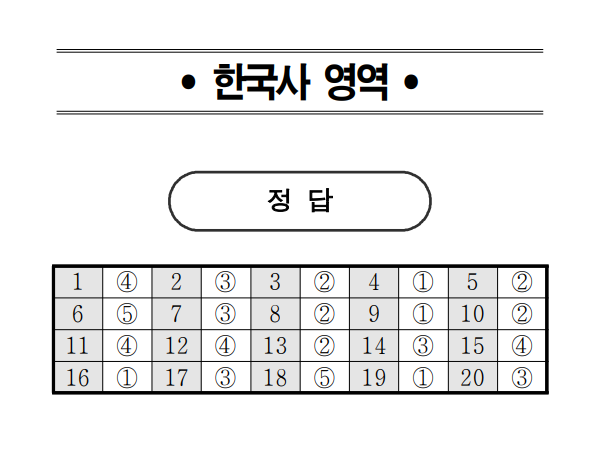 • 한국사 영역 •

정 답

| 1 | ④ | 2 | ③ | 3 | ② | 4 | ① | 5 | ② |
|---|---|---|---|---|---|---|---|---|---|
| 6 | ⑤ | 7 | ③ | 8 | ② | 9 | ① | 10 | ② |
| 11 | ④ | 12 | ④ | 13 | ② | 14 | ③ | 15 | ④ |
| 16 | ① | 17 | ③ | 18 | ⑤ | 19 | ① | 20 | ③ |